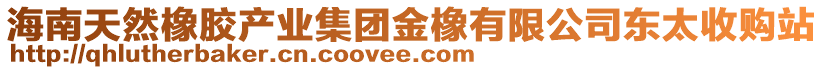 海南天然橡胶产业集团金橡有限公司东太收购站
http://qhlutherbaker.cn.coovee.com